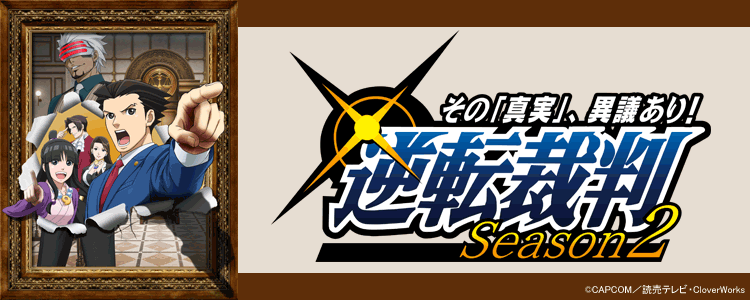 その「真実」、異議あり!
逆転裁判
Season 2

©CAPCOM／読売テレビ・CloverWorks